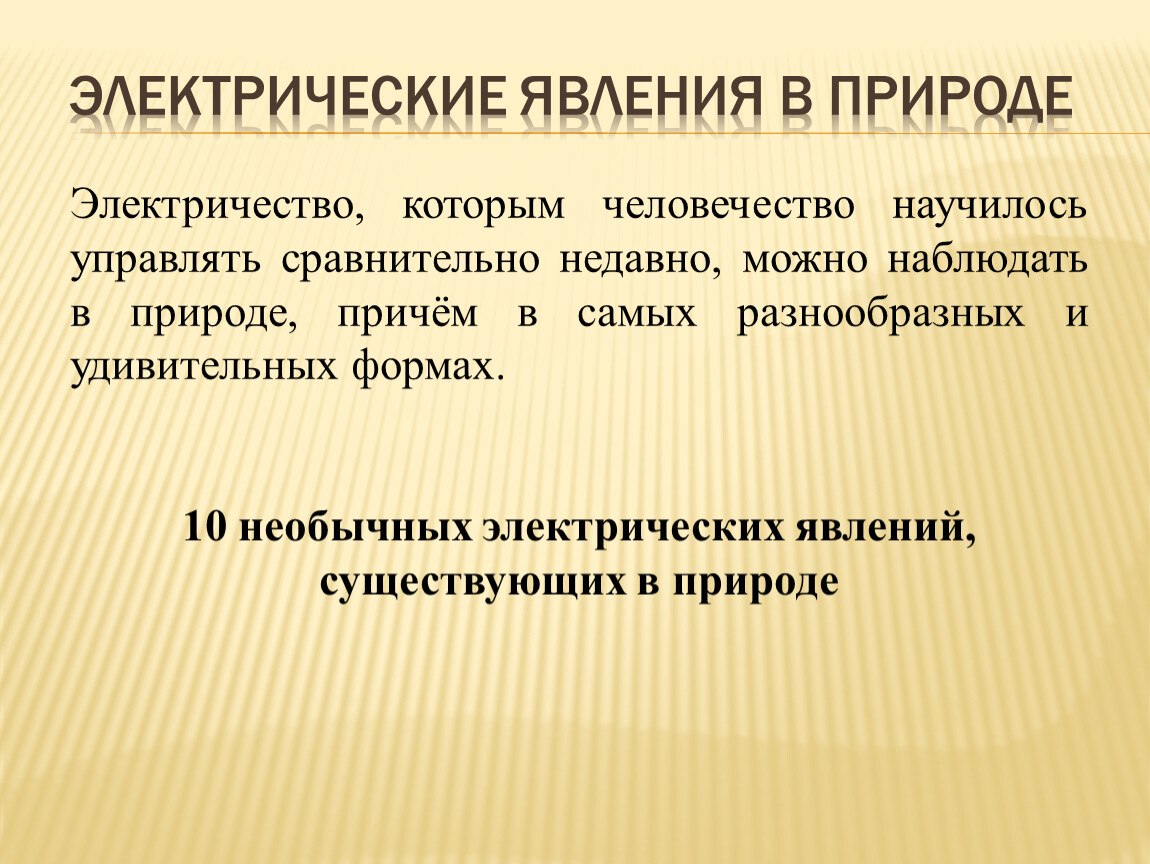 ЭЛЕКТРИЧЕСКИЕ ЯВЛЕНИЯ В ПРИРОДЕ

Электричество, которым человечество научилось управлять сравнительно недавно, можно наблюдать в природе, причём в самых разнообразных и удивительных формах.

10 необычных электрических явлений, существующих в природе